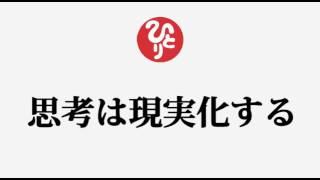 ひとり

思考は現実化する